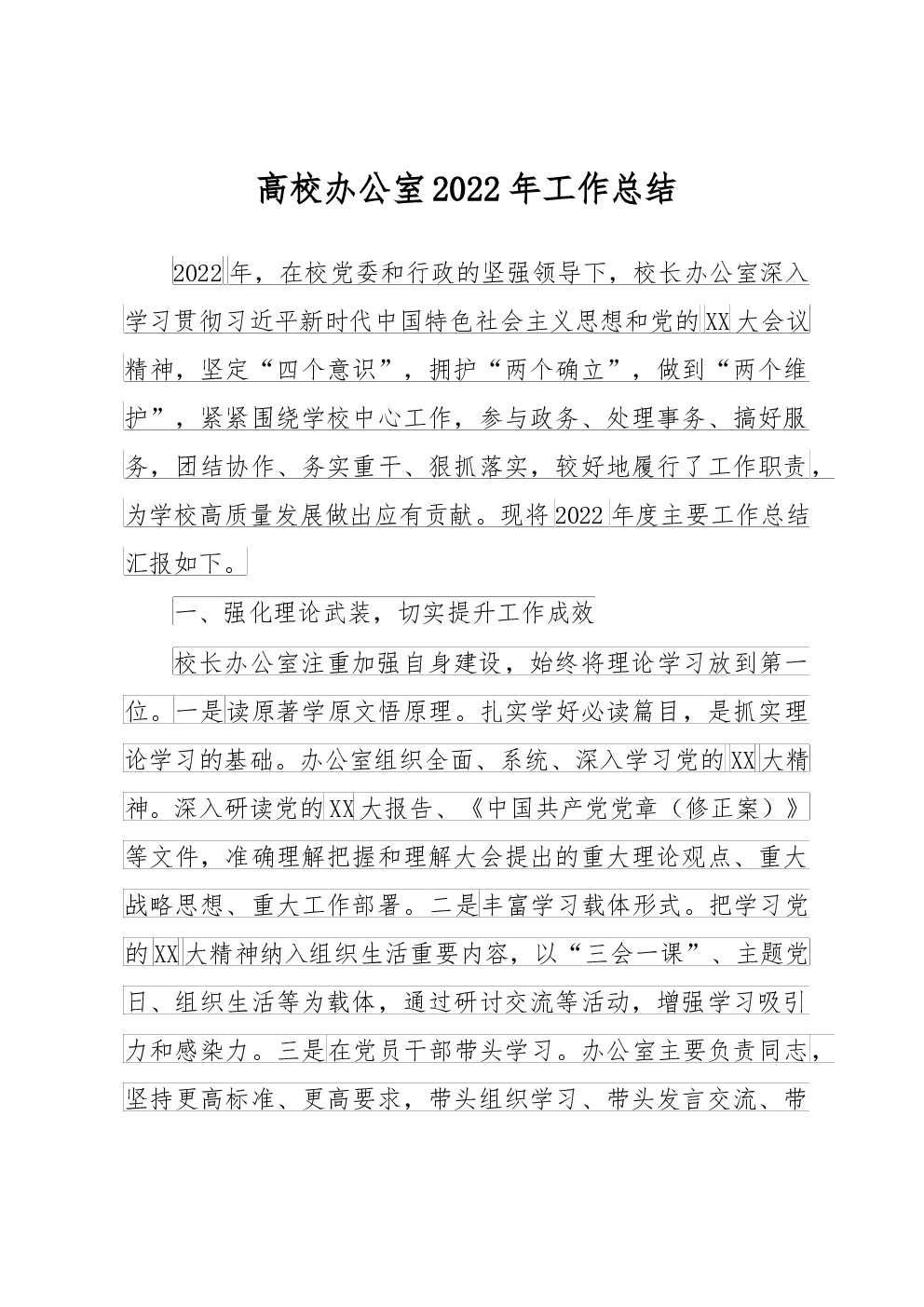 高校办公室2022年工作总结

2022年，在校党委和行政的坚强领导下，校长办公室深入学习贯彻习近平新时代中国特色社会主义思想和党的XX大会议精神，坚定“四个意识”，拥护“两个确立”，做到“两个维护”，紧紧围绕学校中心工作，参与政务、处理事务、搞好服务，团结协作、务实重干、狠抓落实，较好地履行了工作职责，为学校高质量发展做出应有贡献。现将2022年度主要工作总结汇报如下。

一、强化理论武装，切实提升工作成效

校长办公室注重加强自身建设，始终将理论学习放到第一位。一是读原著学原文悟原理。扎实学好必读篇目，是抓实理论学习的基础。办公室组织全面、系统、深入学习党的XX大精神。深入研读党的XX大报告、《中国共产党党章（修正案）》等文件，准确理解把握和理解大会提出的重大理论观点、重大战略思想、重大工作部署。二是丰富学习载体形式。把学习党的XX大精神纳入组织生活重要内容，以“三会一课”、主题党日、组织生活等为载体，通过研讨交流等活动，增强学习吸引力和感染力。三是在党员干部带头学习。办公室主要负责同志，坚持更高标准、更高要求，带头组织学习、带头发言交流、带